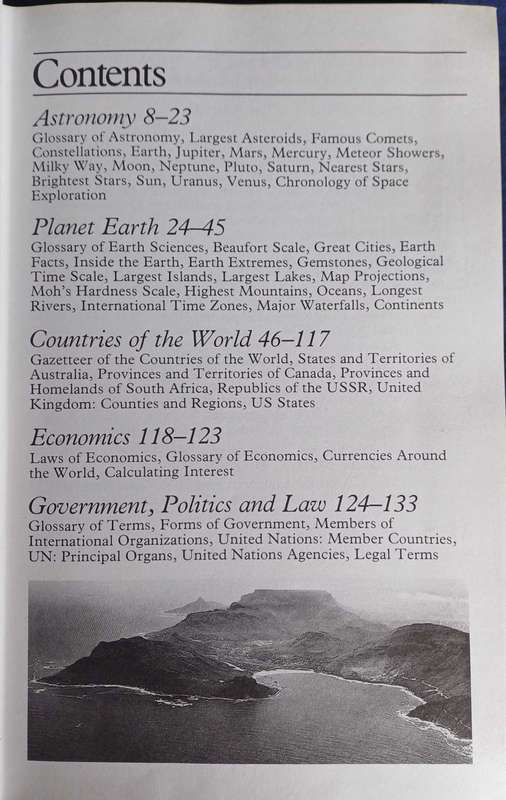 Contents

Astronomy 8–23
Glossary of Astronomy, Largest Asteroids, Famous Comets, Constellations, Earth, Jupiter, Mars, Mercury, Meteor Showers, Milky Way, Moon, Neptune, Pluto, Saturn, Nearest Stars, Brightest Stars, Sun, Uranus, Venus, Chronology of Space Exploration

Planet Earth 24–45
Glossary of Earth Sciences, Beaufort Scale, Great Cities, Earth Facts, Inside the Earth, Earth Extremes, Gemstones, Geological Time Scale, Largest Islands, Largest Lakes, Map Projections, Moh's Hardness Scale, Highest Mountains, Oceans, Longest Rivers, International Time Zones, Major Waterfalls, Continents

Countries of the World 46–117
Gazetteer of the Countries of the World, States and Territories of Australia, Provinces and Territories of Canada, Provinces and Homelands of South Africa, Republics of the USSR, United Kingdom: Counties and Regions, US States

Economics 118–123
Laws of Economics, Glossary of Economics, Currencies Around the World, Calculating Interest

Government, Politics and Law 124–133
Glossary of Terms, Forms of Government, Members of International Organizations, United Nations: Member Countries, UN: Principal Organs, United Nations Agencies, Legal Terms